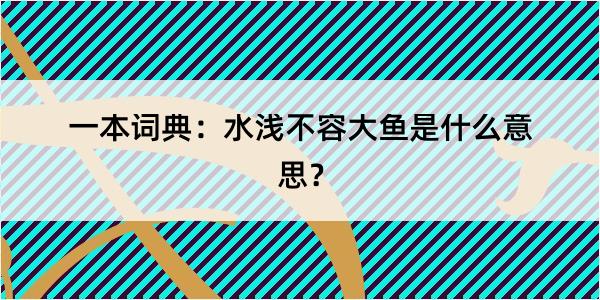 一本词典：水浅不容大鱼是什么意思？